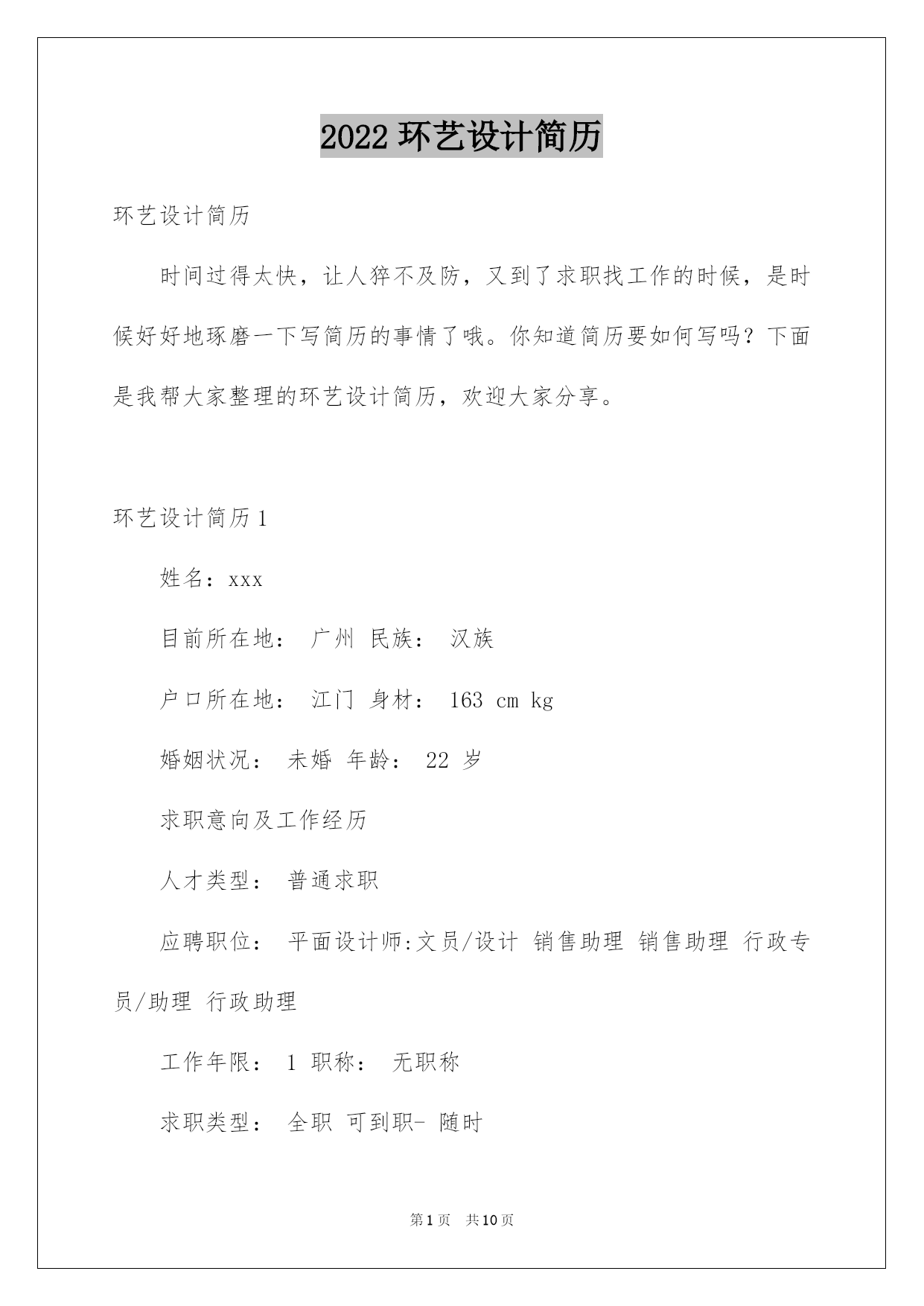 2022 环艺设计简历

环艺设计简历

时间过得太快，让人猝不及防，又到了求职找工作的时候，是时候好好地琢磨一下写简历的事情了哦。你知道简历要如何写吗？下面是我帮大家整理的环艺设计简历，欢迎大家分享。

环艺设计简历 1

姓名：xxx

目前所在地： 广州 民族： 汉族

户口所在地： 江门 身材： 163 cm kg

婚姻状况： 未婚 年龄： 22 岁

求职意向及工作经历

人才类型： 普通求职

应聘职位： 平面设计师:文员/设计 销售助理 销售助理 行政专员/助理 行政助理

工作年限： 1 职称： 无职称

求职类型： 全职 可到职- 随时

第 1 页 共 10 页